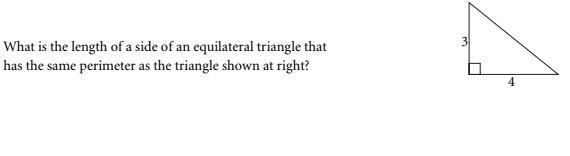 What is the length of a side of an equilateral triangle that has the same perimeter as the triangle shown at right?

3

4